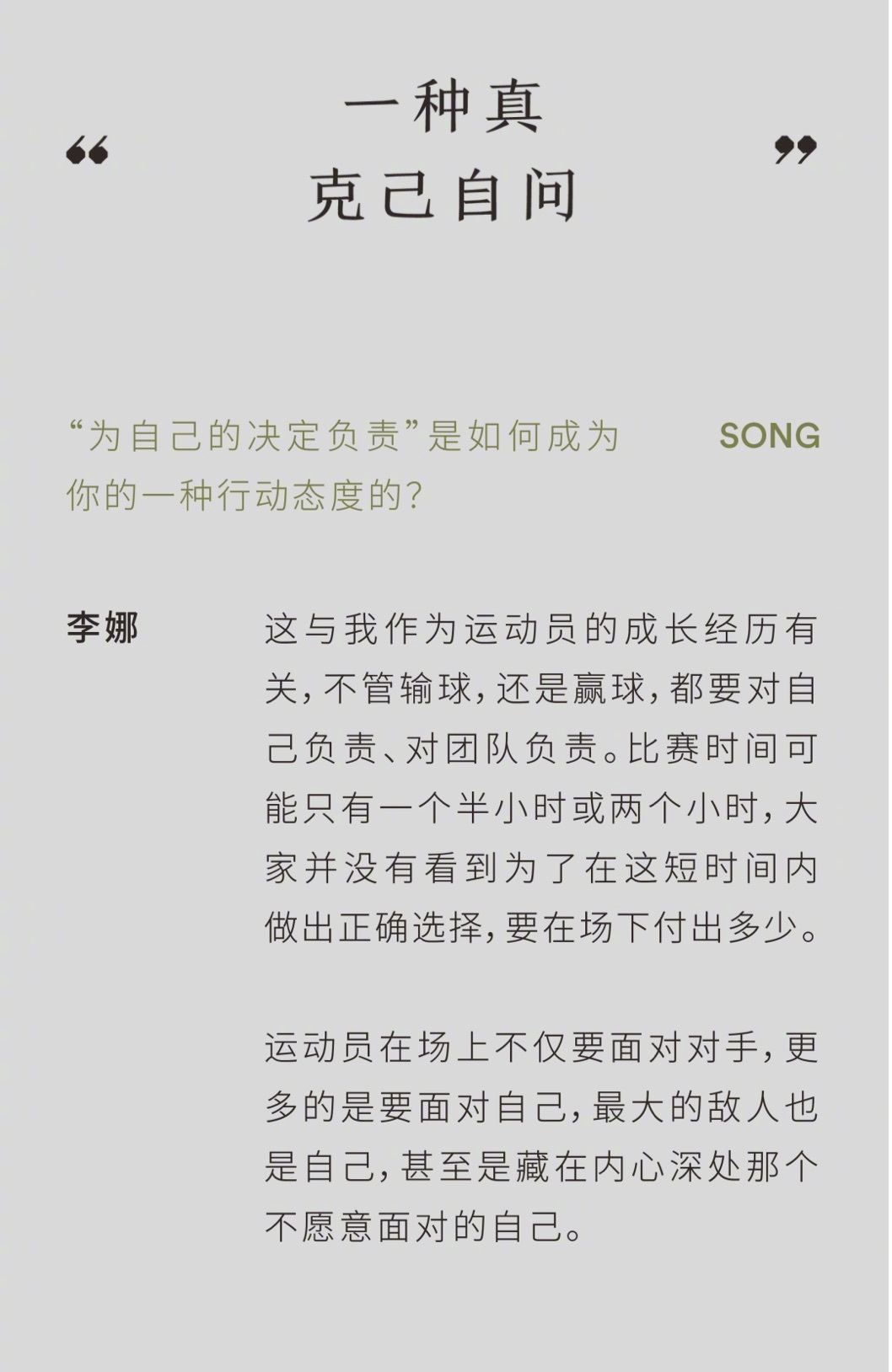 “ 一种真
克己自问 ”

“为自己的决定负责”是如何成为你的一种行动态度的？

SONG

李娜

这与我作为运动员的成长经历有关，不管输球，还是赢球，都要对自己负责、对团队负责。比赛时间可能只有一个半小时或两个小时，大家并没有看到为了在这短时间内做出正确选择，要在场下付出多少。

运动员在场上不仅要面对对手，更多的是要面对自己，最大的敌人也是自己，甚至是藏在内心深处那个不愿意面对的自己。